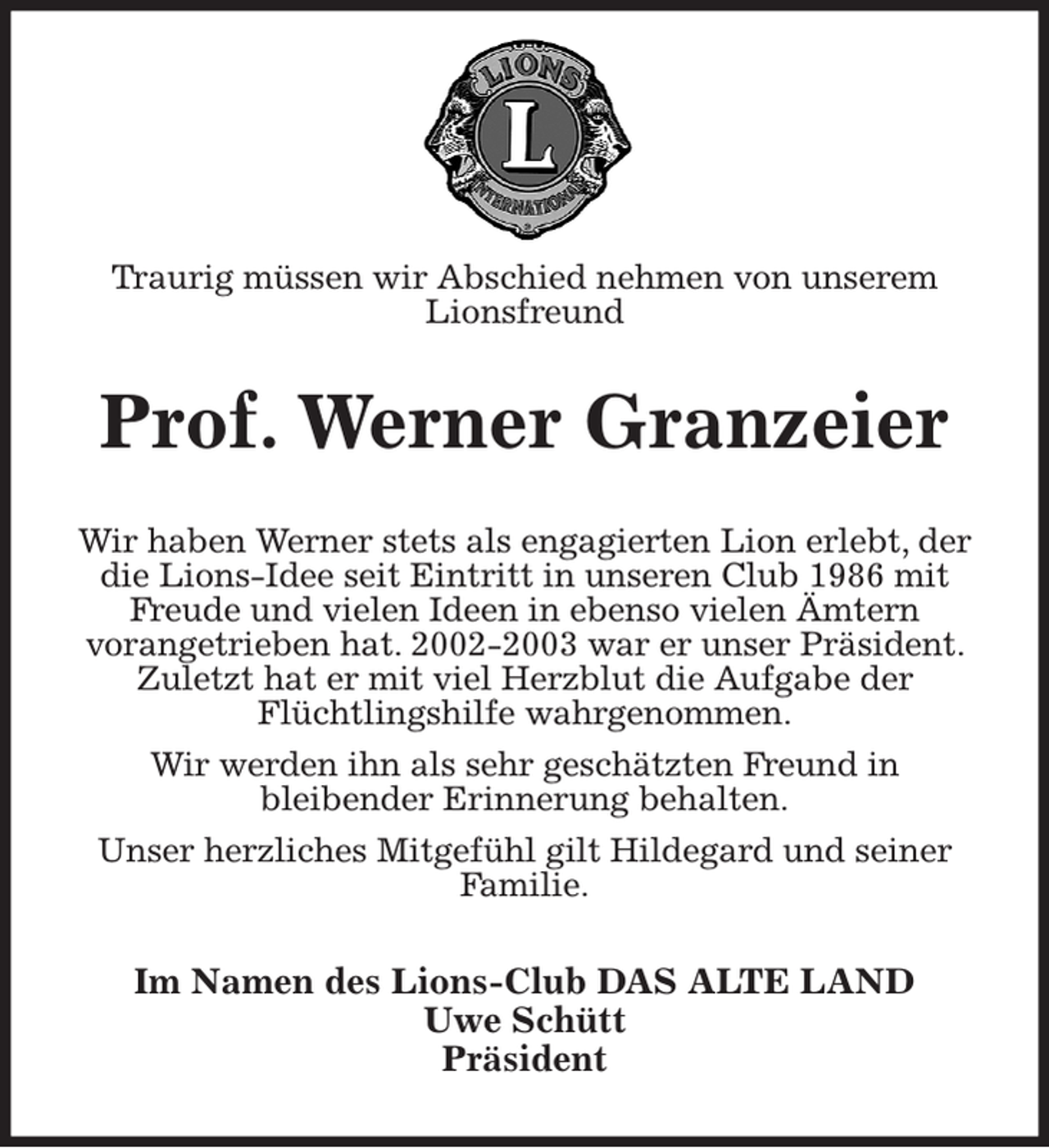 LIONS
L
INTERNATIONAL

Traurig müssen wir Abschied nehmen von unserem Lionsfreund

Prof. Werner Granzeier

Wir haben Werner stets als engagierten Lion erlebt, der die Lions-Idee seit Eintritt in unseren Club 1986 mit Freude und vielen Ideen in ebenso vielen Ämtern vorangetrieben hat. 2002-2003 war er unser Präsident. Zuletzt hat er mit viel Herzblut die Aufgabe der Flüchtlingshilfe wahrgenommen.

Wir werden ihn als sehr geschätzten Freund in bleibender Erinnerung behalten.

Unser herzliches Mitgefühl gilt Hildegard und seiner Familie.

Im Namen des Lions-Club DAS ALTE LAND
Uwe Schütt
Präsident